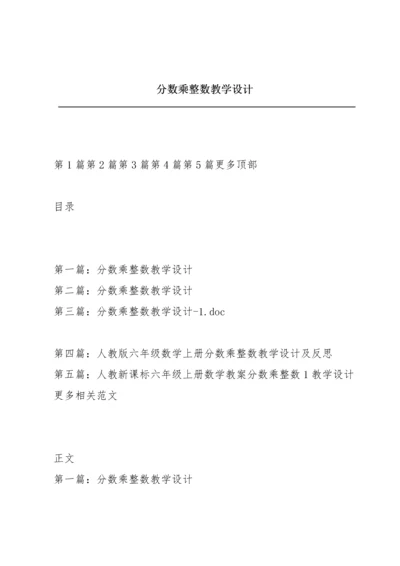 分数乘整数教学设计

第1篇第2篇第3篇第4篇第5篇更多顶部

目录

第一篇：分数乘整数教学设计
第二篇：分数乘整数教学设计
第三篇：分数乘整数教学设计-1.doc

第四篇：人教版六年级数学上册分数乘整数教学设计及反思
第五篇：人教新课标六年级上册数学教案分数乘整数1教学设计
更多相关范文

正文
第一篇：分数乘整数教学设计